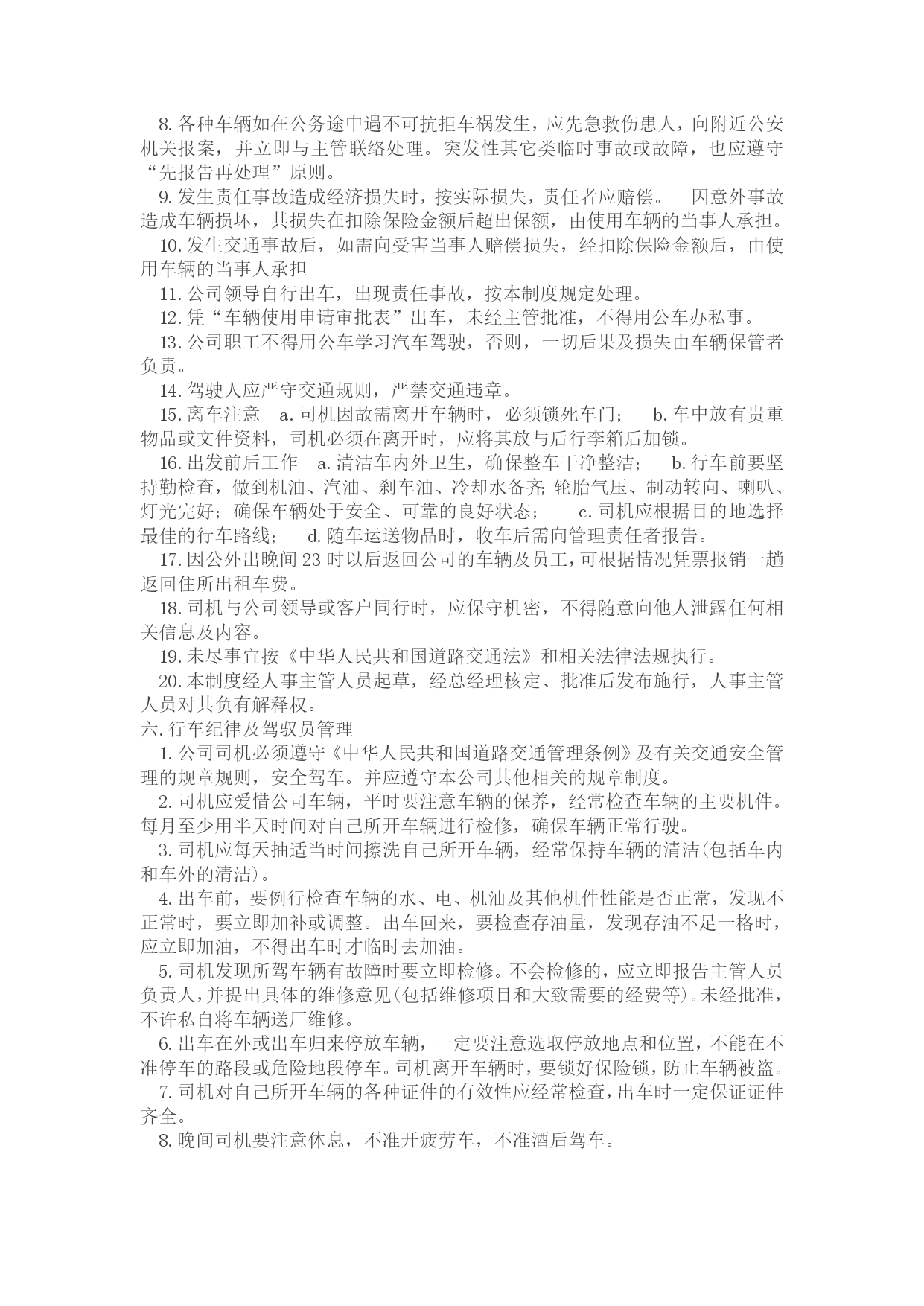 8. 各种车辆如在公务途中遇不可抗拒车祸发生，应先急救伤患人，向附近公安机关报案，并立即与主管联络处理。突发性其它类临时事故或故障，也应遵守“先报告再处理”原则。

9. 发生责任事故造成经济损失时，按实际损失，责任者应赔偿。　因意外事故造成车辆损坏，其损失在扣除保险金额后超出保额，由使用车辆的当事人承担。

10. 发生交通事故后，如需向受害当事人赔偿损失，经扣除保险金额后，由使用车辆的当事人承担

11. 公司领导自行出车，出现责任事故，按本制度规定处理。

12. 凭“车辆使用申请审批表”出车，未经主管批准，不得用公车办私事。

13. 公司职工不得用公车学习汽车驾驶，否则，一切后果及损失由车辆保管者负责。

14. 驾驶人应严守交通规则，严禁交通违章。

15. 离车注意　a. 司机因故需离开车辆时，必须锁死车门；　b. 车中放有贵重物品或文件资料，司机必须在离开时，应将其放与后行李箱后加锁。

16. 出发前后工作　a. 清洁车内外卫生，确保整车干净整洁；　b. 行车前要坚持勤检查，做到机油、汽油、刹车油、冷却水备齐; 轮胎气压、制动转向、喇叭、灯光完好；确保车辆处于安全、可靠的良好状态；　c. 司机应根据目的地选择最佳的行车路线；　d. 随车运送物品时，收车后需向管理责任者报告。

17. 因公外出晚间 23 时以后返回公司的车辆及员工，可根据情况凭票报销一趟返回住所出租车费。

18. 司机与公司领导或客户同行时，应保守机密，不得随意向他人泄露任何相关信息及内容。

19. 未尽事宜按《中华人民共和国道路交通法》和相关法律法规执行。

20. 本制度经人事主管人员起草，经总经理核定、批准后发布施行，人事主管人员对其负有解释权。

六. 行车纪律及驾驭员管理

1. 公司司机必须遵守《中华人民共和国道路交通管理条例》及有关交通安全管理的规章规则，安全驾车。并应遵守本公司其他相关的规章制度。

2. 司机应爱惜公司车辆，平时要注意车辆的保养，经常检查车辆的主要机件。每月至少用半天时间对自己所开车辆进行检修，确保车辆正常行驶。

3. 司机应每天抽适当时间擦洗自己所开车辆，经常保持车辆的清洁(包括车内和车外的清洁)。

4. 出车前，要例行检查车辆的水、电、机油及其他机件性能是否正常，发现不正常时，要立即加补或调整。出车回来，要检查存油量，发现存油不足一格时，应立即加油，不得出车时才临时去加油。

5. 司机发现所驾车辆有故障时要立即检修。不会检修的，应立即报告主管人员负责人，并提出具体的维修意见(包括维修项目和大致需要的经费等)。未经批准，不许私自将车辆送厂维修。

6. 出车在外或出车归来停放车辆，一定要注意选取停放地点和位置，不能在不准停车的路段或危险地段停车。司机离开车辆时，要锁好保险锁，防止车辆被盗。

7. 司机对自己所开车辆的各种证件的有效性应经常检查，出车时一定保证证件齐全。

8. 晚间司机要注意休息，不准开疲劳车，不准酒后驾车。